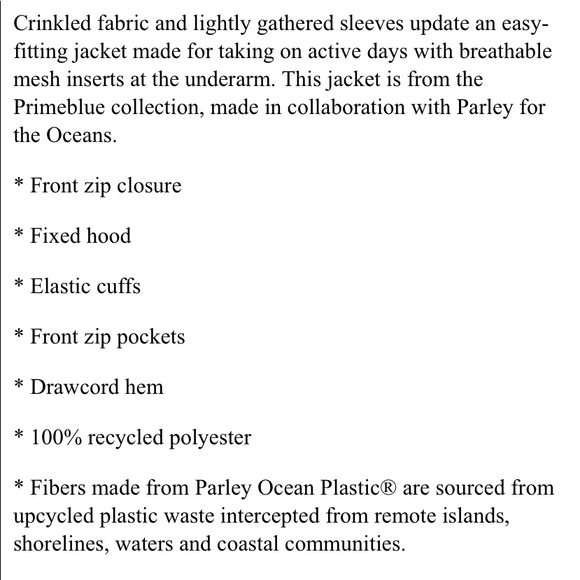 Crinkled fabric and lightly gathered sleeves update an easy-fitting jacket made for taking on active days with breathable mesh inserts at the underarm. This jacket is from the Primeblue collection, made in collaboration with Parley for the Oceans.

* Front zip closure

* Fixed hood

* Elastic cuffs

* Front zip pockets

* Drawcord hem

* 100% recycled polyester

* Fibers made from Parley Ocean Plastic® are sourced from upcycled plastic waste intercepted from remote islands, shorelines, waters and coastal communities.